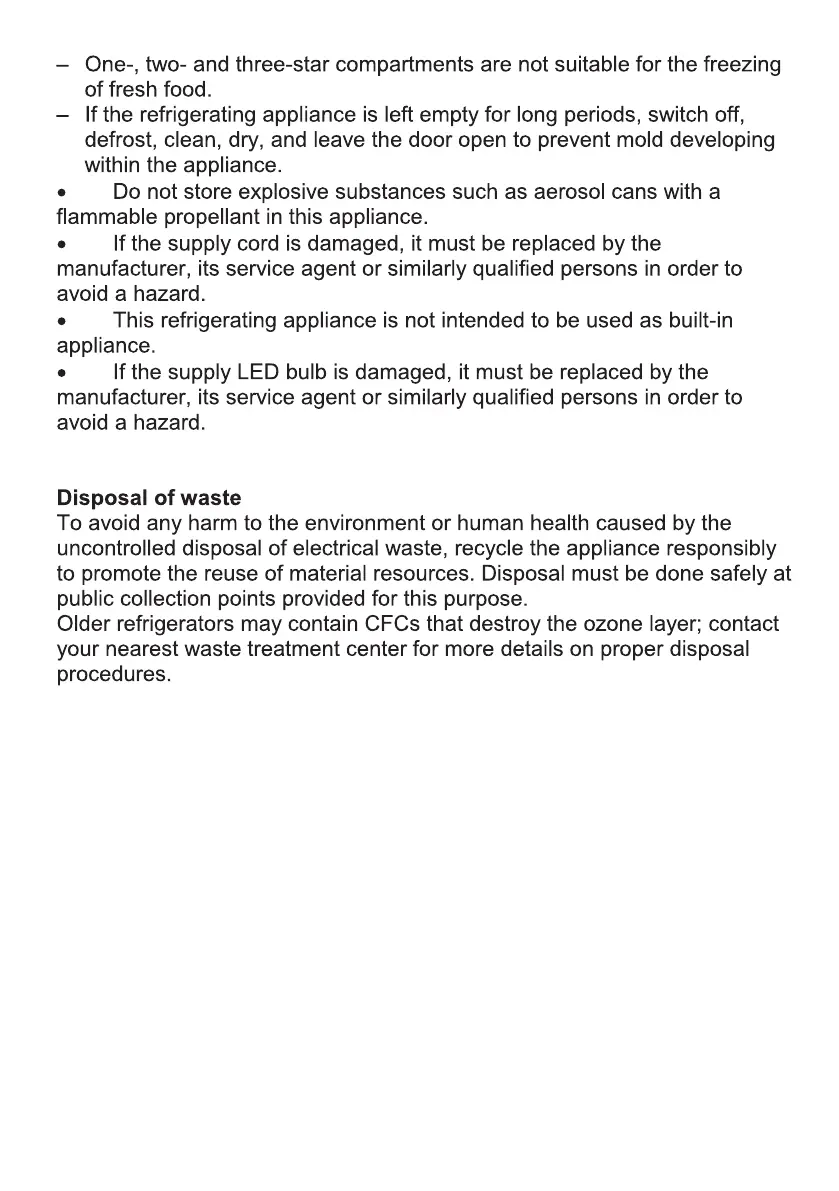 – One-, two- and three-star compartments are not suitable for the freezing of fresh food.
– If the refrigerating appliance is left empty for long periods, switch off, defrost, clean, dry, and leave the door open to prevent mold developing within the appliance.
• Do not store explosive substances such as aerosol cans with a flammable propellant in this appliance.
• If the supply cord is damaged, it must be replaced by the manufacturer, its service agent or similarly qualified persons in order to avoid a hazard.
• This refrigerating appliance is not intended to be used as built-in appliance.
• If the supply LED bulb is damaged, it must be replaced by the manufacturer, its service agent or similarly qualified persons in order to avoid a hazard.

Disposal of waste
To avoid any harm to the environment or human health caused by the uncontrolled disposal of electrical waste, recycle the appliance responsibly to promote the reuse of material resources. Disposal must be done safely at public collection points provided for this purpose.
Older refrigerators may contain CFCs that destroy the ozone layer; contact your nearest waste treatment center for more details on proper disposal procedures.